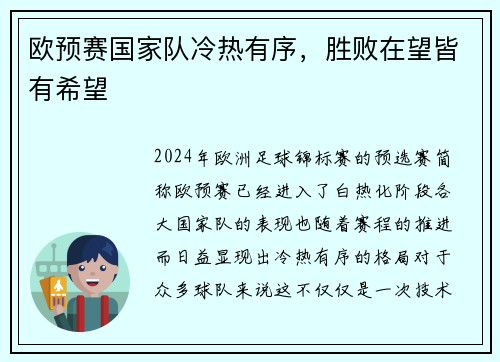 欧预赛国家队冷热有序，胜败在望皆有希望

2024年欧洲足球锦标赛的预选赛简称欧预赛已经进入了白热化阶段各大国家队的表现也随着赛程的推进而日益显现出冷热有序的格局对于众多球队来说这不仅仅是一次技术